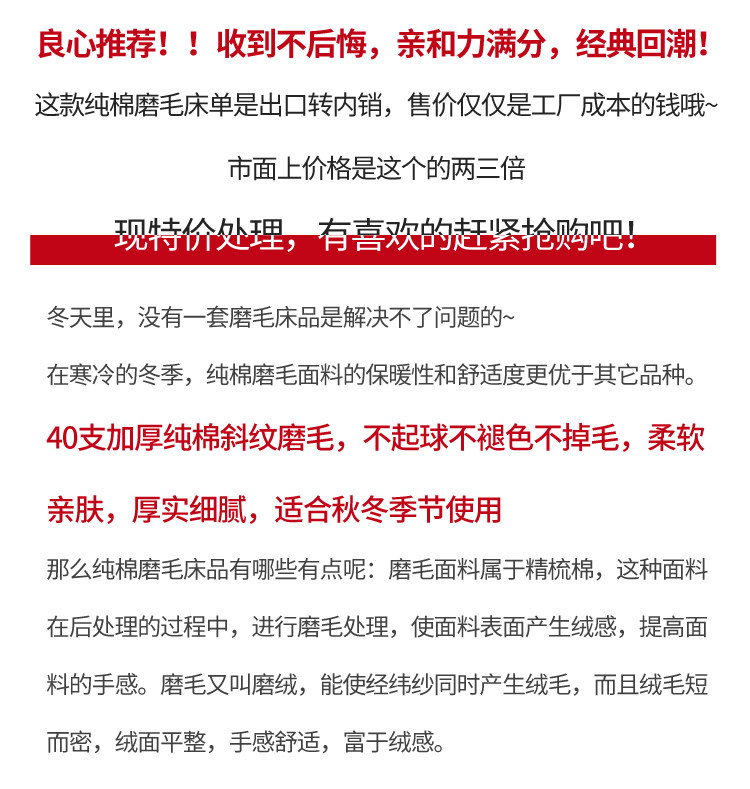 良心推荐！！收到不后悔，亲和力满分，经典回潮！

这款纯棉磨毛床单是出口转内销，售价仅仅是工厂成本的钱哦~

市面上价格是这个的两三倍

现特价处理，有喜欢的赶紧抢购吧！

冬天里，没有一套磨毛床品是解决不了问题的~

在寒冷的冬季，纯棉磨毛面料的保暖性和舒适度更优于其它品种。

40支加厚纯棉斜纹磨毛，不起球不褪色不掉毛，柔软亲肤，厚实细腻，适合秋冬季节使用

那么纯棉磨毛床品有哪些有点呢：磨毛面料属于精梳棉，这种面料在后处理的过程中，进行磨毛处理，使面料表面产生绒感，提高面料的手感。磨毛又叫磨绒，能使经纬纱同时产生绒毛，而且绒毛短而密，绒面平整，手感舒适，富于绒感。